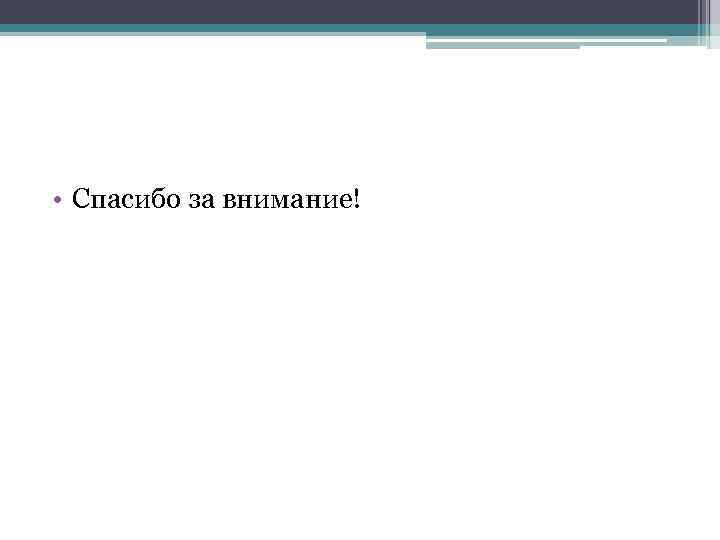 • Спасибо за внимание!